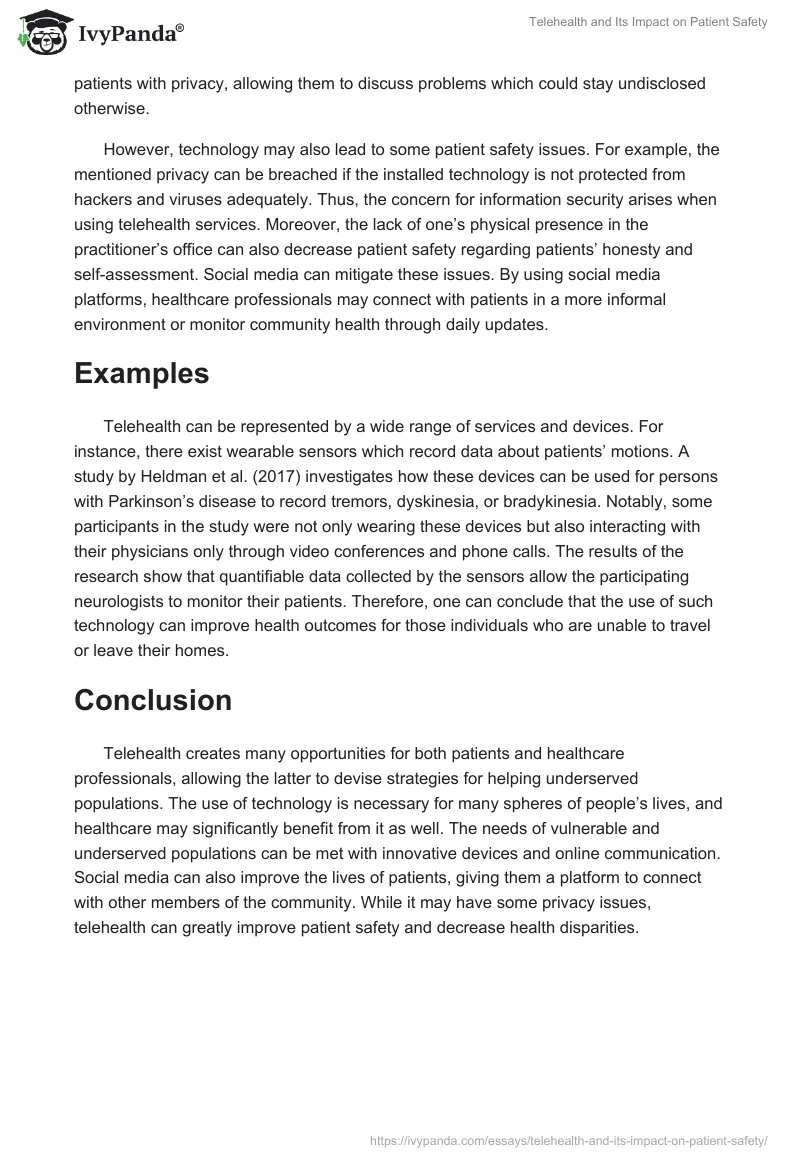 IvyPanda®

Telehealth and Its Impact on Patient Safety

patients with privacy, allowing them to discuss problems which could stay undisclosed otherwise.

However, technology may also lead to some patient safety issues. For example, the mentioned privacy can be breached if the installed technology is not protected from hackers and viruses adequately. Thus, the concern for information security arises when using telehealth services. Moreover, the lack of one's physical presence in the practitioner's office can also decrease patient safety regarding patients' honesty and self-assessment. Social media can mitigate these issues. By using social media platforms, healthcare professionals may connect with patients in a more informal environment or monitor community health through daily updates.

Examples

Telehealth can be represented by a wide range of services and devices. For instance, there exist wearable sensors which record data about patients' motions. A study by Heldman et al. (2017) investigates how these devices can be used for persons with Parkinson's disease to record tremors, dyskinesia, or bradykinesia. Notably, some participants in the study were not only wearing these devices but also interacting with their physicians only through video conferences and phone calls. The results of the research show that quantifiable data collected by the sensors allow the participating neurologists to monitor their patients. Therefore, one can conclude that the use of such technology can improve health outcomes for those individuals who are unable to travel or leave their homes.

Conclusion

Telehealth creates many opportunities for both patients and healthcare professionals, allowing the latter to devise strategies for helping underserved populations. The use of technology is necessary for many spheres of people's lives, and healthcare may significantly benefit from it as well. The needs of vulnerable and underserved populations can be met with innovative devices and online communication. Social media can also improve the lives of patients, giving them a platform to connect with other members of the community. While it may have some privacy issues, telehealth can greatly improve patient safety and decrease health disparities.

https://ivypanda.com/essays/telehealth-and-its-impact-on-patient-safety/